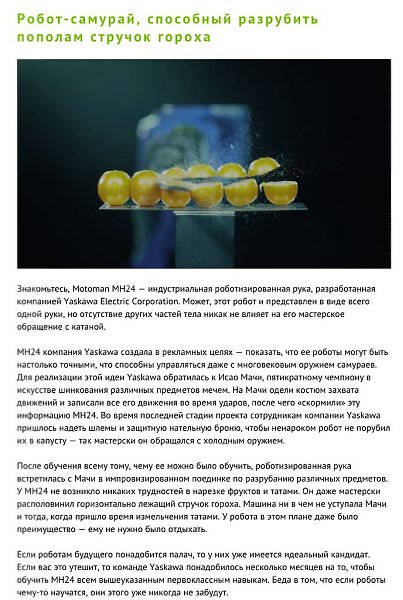 Робот-самурай, способный разрубить пополам стручок гороха

Знакомьтесь, Motoman MH24 — индустриальная роботизированная рука, разработанная компанией Yaskawa Electric Corporation. Может, этот робот и представлен в виде всего одной руки, но отсутствие других частей тела никак не влияет на его мастерское обращение с катаной.

MH24 компания Yaskawa создала в рекламных целях — показать, что ее роботы могут быть настолько точными, что способны управляться даже с многовековым оружием самураев. Для реализации этой идеи Yaskawa обратилась к Исао Мачи, пятикратному чемпиону в искусстве шинкования различных предметов мечем. На Мачи одели костюм захвата движений и записали все его движения во время ударов, после чего «скормили» эту информацию MH24. Во время последней стадии проекта сотрудникам компании Yaskawa пришлось надеть шлемы и защитную нательную броню, чтобы ненароком робот не порубил их в капусту — так мастерски он обращался с холодным оружием.

После обучения всему тому, чему ее можно было обучить, роботизированная рука встретилась с Мачи в импровизированном поединке по разрубанию различных предметов. У MH24 не возникло никаких трудностей в нарезке фруктов и татами. Он даже мастерски располовинил горизонтально лежащий стручок гороха. Машина ни в чем не уступала Мачи и тогда, когда пришло время измельчения татами. У робота в этом плане даже было преимущество — ему не нужно было отдыхать.

Если роботам будущего понадобится палач, то у них уже имеется идеальный кандидат. Если вас это утешит, то команде Yaskawa понадобилось несколько месяцев на то, чтобы обучить MH24 всем вышеуказанным первоклассным навыкам. Беда в том, что если роботы чему-то научатся, они этого уже никогда не забудут.